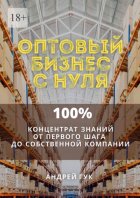 18+

ОПТОВЫЙ БИЗНЕС С НУЛЯ

100%

КОНЦЕНТРАТ ЗНАНИЙ ОТ ПЕРВОГО ШАГА ДО СОБСТВЕННОЙ КОМПАНИИ

АНДРЕЙ ГУК